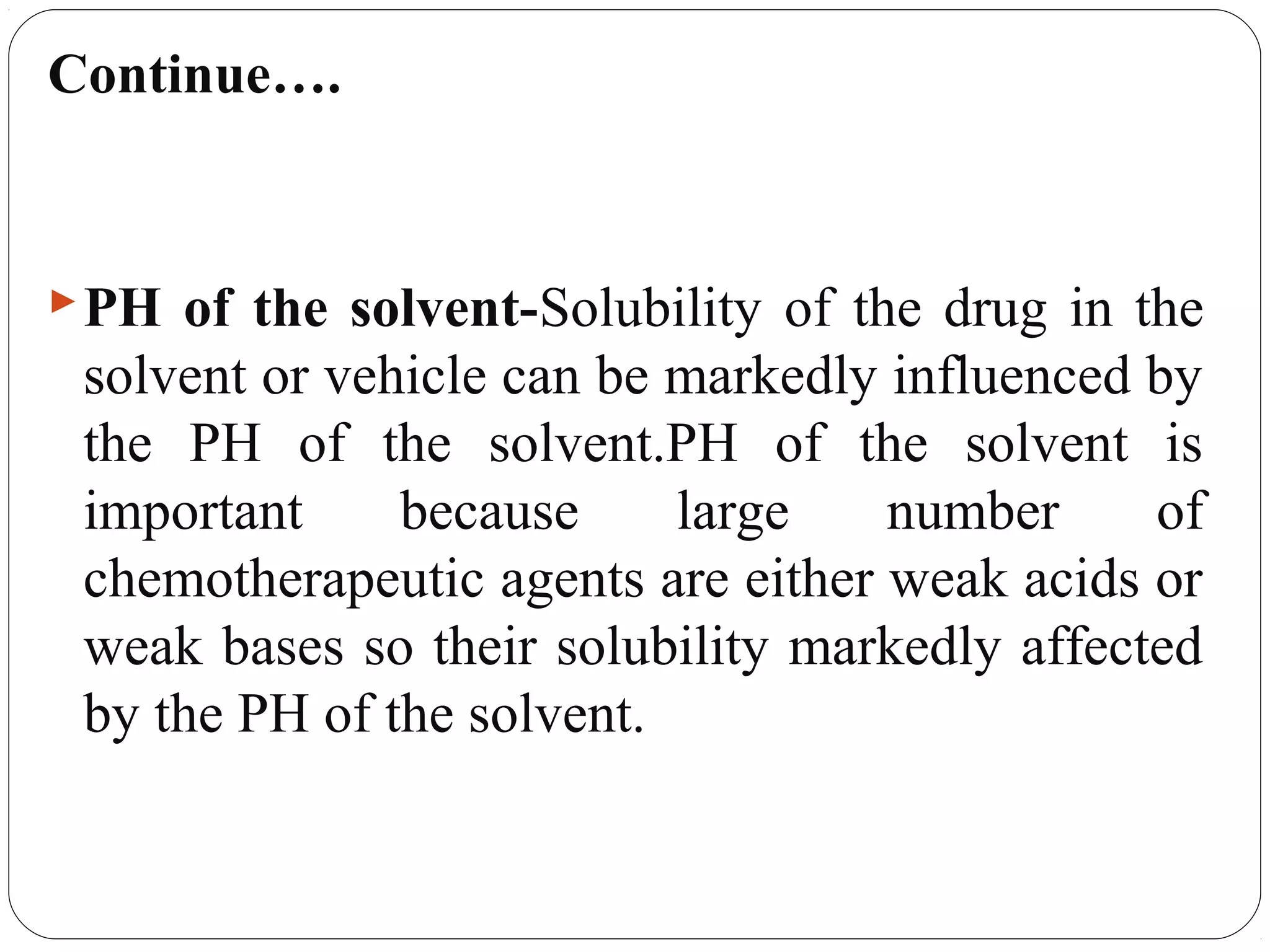 Continue….

PH of the solvent-Solubility of the drug in the solvent or vehicle can be markedly influenced by the PH of the solvent.PH of the solvent is important because large number of chemotherapeutic agents are either weak acids or weak bases so their solubility markedly affected by the PH of the solvent.